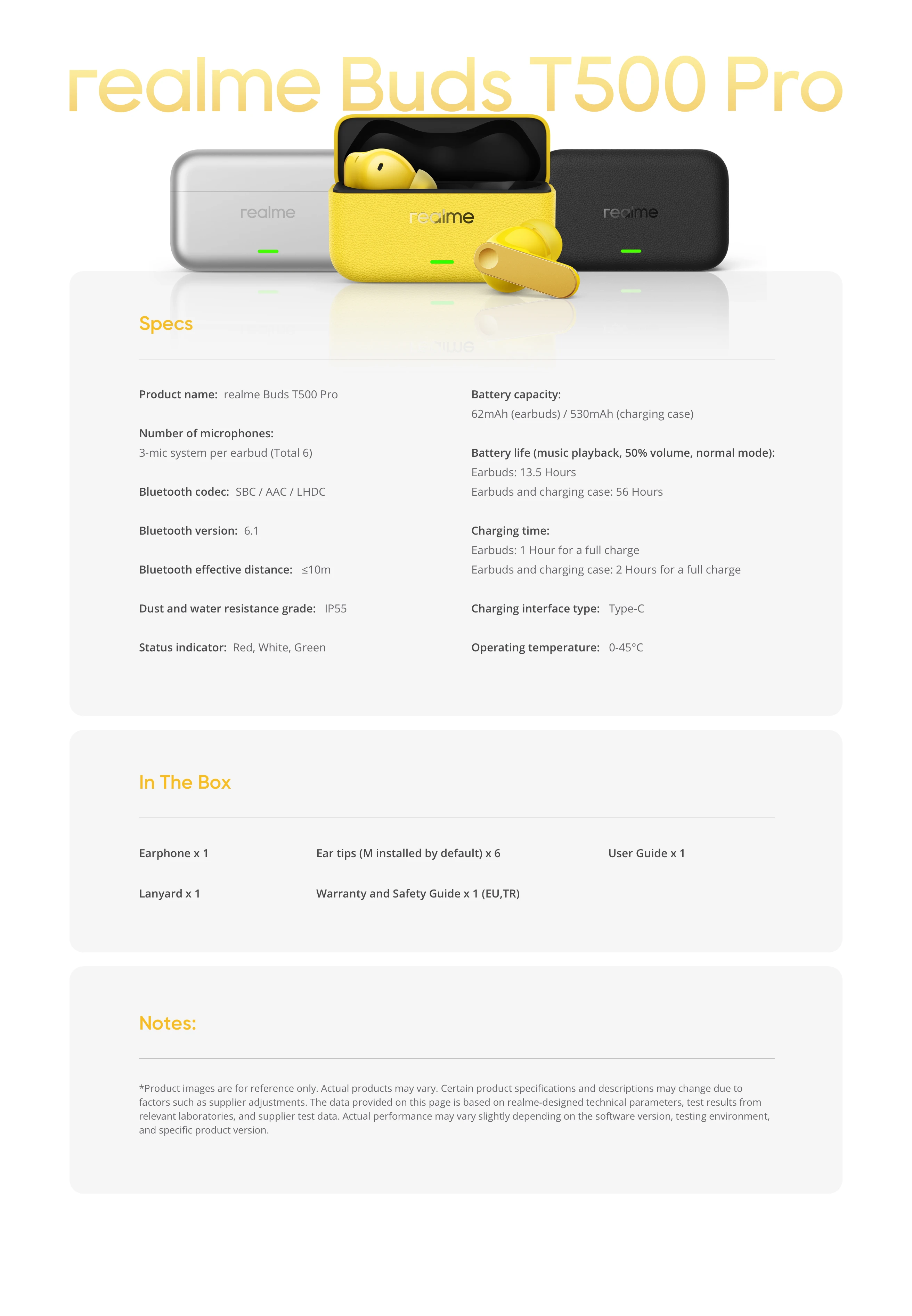 realme Buds T500 Pro

realme

realme

realme

Specs

Product name: realme Buds T500 Pro

Number of microphones:
3-mic system per earbud (Total 6)

Bluetooth codec: SBC / AAC / LHDC

Bluetooth version: 6.1

Bluetooth effective distance: ≤10m

Dust and water resistance grade: IP55

Status indicator: Red, White, Green

Battery capacity:
62mAh (earbuds) / 530mAh (charging case)

Battery life (music playback, 50% volume, normal mode):
Earbuds: 13.5 Hours
Earbuds and charging case: 56 Hours

Charging time:
Earbuds: 1 Hour for a full charge
Earbuds and charging case: 2 Hours for a full charge

Charging interface type: Type-C

Operating temperature: 0-45°C

In The Box

Earphone x 1

Lanyard x 1

Ear tips (M installed by default) x 6

Warranty and Safety Guide x 1 (EU,TR)

User Guide x 1

Notes:

*Product images are for reference only. Actual products may vary. Certain product specifications and descriptions may change due to factors such as supplier adjustments. The data provided on this page is based on realme-designed technical parameters, test results from relevant laboratories, and supplier test data. Actual performance may vary slightly depending on the software version, testing environment, and specific product version.